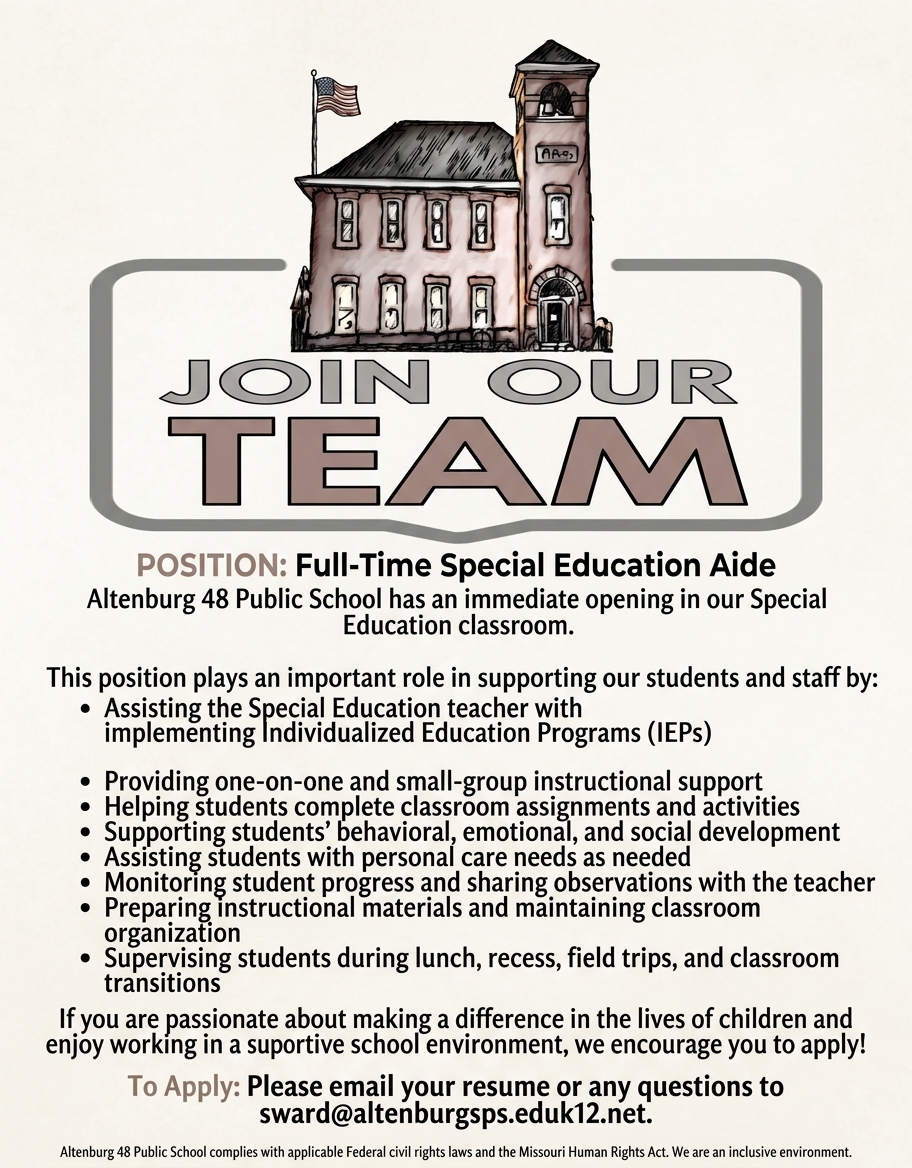 JOIN OUR
TEAM

POSITION: Full-Time Special Education Aide
Altenburg 48 Public School has an immediate opening in our Special Education classroom.

This position plays an important role in supporting our students and staff by:
• Assisting the Special Education teacher with implementing Individualized Education Programs (IEPs)

• Providing one-on-one and small-group instructional support
• Helping students complete classroom assignments and activities
• Supporting students' behavioral, emotional, and social development
• Assisting students with personal care needs as needed
• Monitoring student progress and sharing observations with the teacher
• Preparing instructional materials and maintaining classroom organization
• Supervising students during lunch, recess, field trips, and classroom transitions

If you are passionate about making a difference in the lives of children and enjoy working in a suportive school environment, we encourage you to apply!

To Apply: Please email your resume or any questions to sward@altenburgsps.eduk12.net.

Altenburg 48 Public School complies with applicable Federal civil rights laws and the Missouri Human Rights Act. We are an inclusive environment.